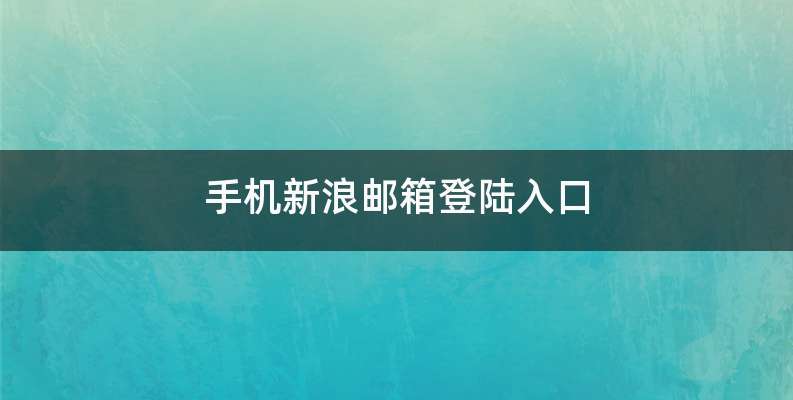 手机新浪邮箱登陆入口